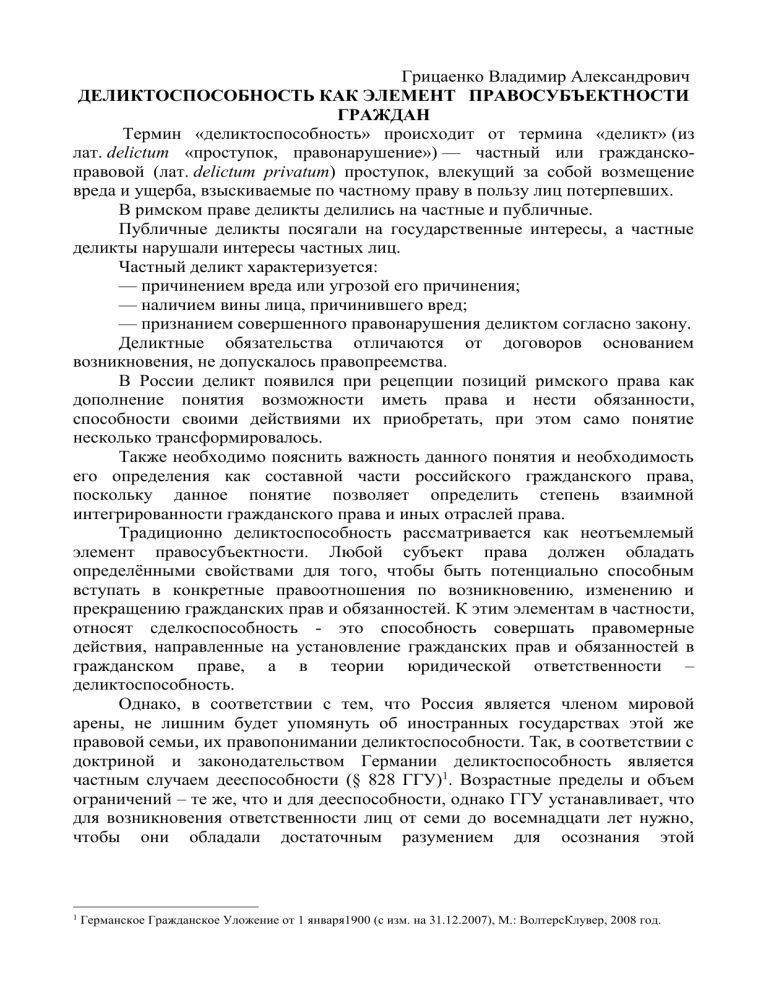 Грицаенко Владимир Александрович
ДЕЛИКТОСПОСОБНОСТЬ КАК ЭЛЕМЕНТ ПРАВОСУБЪЕКТНОСТИ ГРАЖДАН

Термин «деликтоспособность» происходит от термина «деликт» (из лат. delictum «проступок, правонарушение») — частный или гражданско-правовой (лат. delictum privatum) проступок, влекущий за собой возмещение вреда и ущерба, взыскиваемые по частному праву в пользу лиц потерпевших.

В римском праве деликты делились на частные и публичные.

Публичные деликты посягали на государственные интересы, а частные деликты нарушали интересы частных лиц.

Частный деликт характеризуется:
— причинением вреда или угрозой его причинения;
— наличием вины лица, причинившего вред;
— признанием совершенного правонарушения деликтом согласно закону.

Деликтные обязательства отличаются от договоров основанием возникновения, не допускалось правопреемства.

В России деликт появился при рецепции позиций римского права как дополнение понятия возможности иметь права и нести обязанности, способности своими действиями их приобретать, при этом само понятие несколько трансформировалось.

Также необходимо пояснить важность данного понятия и необходимость его определения как составной части российского гражданского права, поскольку данное понятие позволяет определить степень взаимной интегрированности гражданского права и иных отраслей права.

Традиционно деликтоспособность рассматривается как неотъемлемый элемент правосубъектности. Любой субъект права должен обладать определёнными свойствами для того, чтобы быть потенциально способным вступать в конкретные правоотношения по возникновению, изменению и прекращению гражданских прав и обязанностей. К этим элементам в частности, относят сделкоспособность - это способность совершать правомерные действия, направленные на установление гражданских прав и обязанностей в гражданском праве, а в теории юридической ответственности – деликтоспособность.

Однако, в соответствии с тем, что Россия является членом мировой арены, не лишним будет упомянуть об иностранных государствах этой же правовой семьи, их правопонимании деликтоспособности. Так, в соответствии с доктриной и законодательством Германии деликтоспособность является частным случаем дееспособности (§ 828 ГГУ)$^1$. Возрастные пределы и объем ограничений – те же, что и для дееспособности, однако ГГУ устанавливает, что для возникновения ответственности лиц от семи до восемнадцати лет нужно, чтобы они обладали достаточным разумением для осознания этой

$^1$ Германское Гражданское Уложение от 1 января1900 (с изм. на 31.12.2007), М.: ВолтерсКлувер, 2008 год.